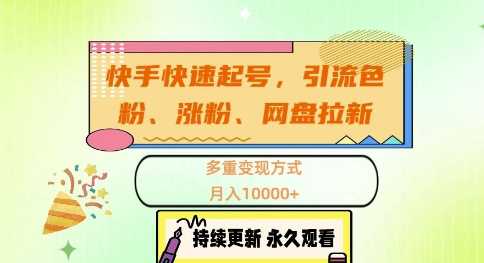 快手快速起号，引流色粉、涨粉、网盘拉新

多重变现方式
月入10000+

持续更新 永久观看